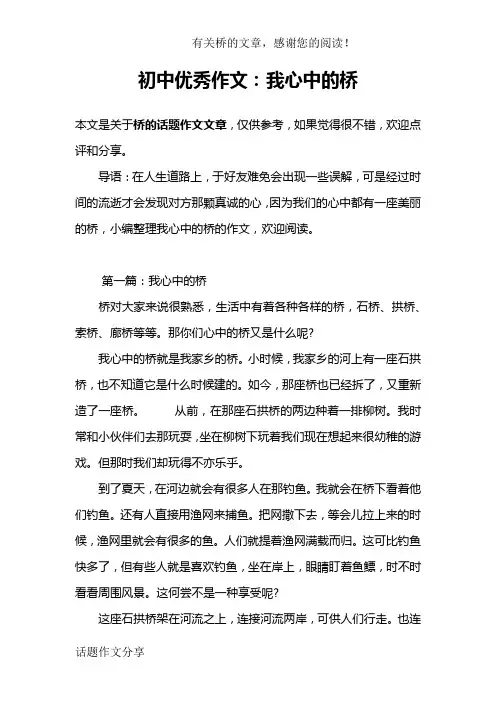 有关桥的文章，感谢您的阅读！

初中优秀作文：我心中的桥

本文是关于桥的话题作文文章，仅供参考，如果觉得很不错，欢迎点评和分享。

导语：在人生道路上，于好友难免会出现一些误解，可是经过时间的流逝才会发现对方那颗真诚的心，因为我们的心中都有一座美丽的桥，小编整理我心中的桥的作文，欢迎阅读。

第一篇：我心中的桥

桥对大家来说很熟悉，生活中有着各种各样的桥，石桥、拱桥、索桥、廊桥等等。那你们心中的桥又是什么呢?

我心中的桥就是我家乡的桥。小时候，我家乡的河上有一座石拱桥，也不知道它是什么时候建的。如今，那座桥也已经拆了，又重新造了一座桥。　　从前，在那座石拱桥的两边种着一排柳树。我时常和小伙伴们去那玩耍，坐在柳树下玩着我们现在想起来很幼稚的游戏。但那时我们却玩得不亦乐乎。

到了夏天，在河边就会有很多人在那钓鱼。我就会在桥下看着他们钓鱼。还有人直接用渔网来捕鱼。把网撒下去，等会儿拉上来的时候，渔网里就会有很多的鱼。人们就提着渔网满载而归。这可比钓鱼快多了，但有些人就是喜欢钓鱼，坐在岸上，眼睛盯着鱼鳔，时不时看看周围风景。这何尝不是一种享受呢?

这座石拱桥架在河流之上，连接河流两岸，可供人们行走。也连

话题作文分享